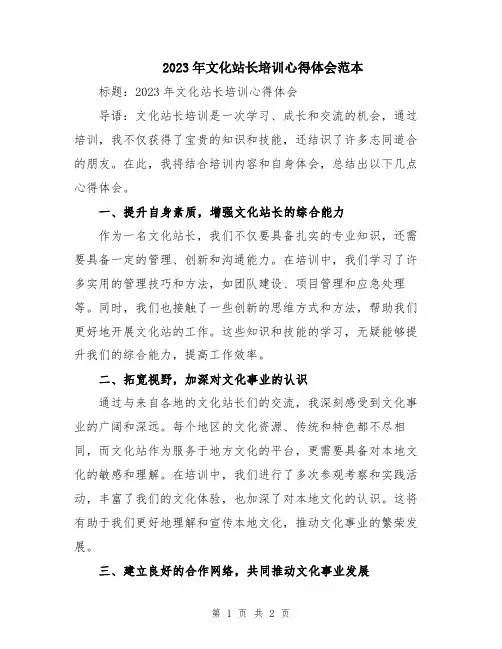 2023年文化站长培训心得体会范本

标题：2023年文化站长培训心得体会

导语：文化站长培训是一次学习、成长和交流的机会，通过培训，我不仅获得了宝贵的知识和技能，还结识了许多志同道合的朋友。在此，我将结合培训内容和自身体会，总结出以下几点心得体会。

一、提升自身素质，增强文化站长的综合能力

作为一名文化站长，我们不仅要具备扎实的专业知识，还需要具备一定的管理、创新和沟通能力。在培训中，我们学习了许多实用的管理技巧和方法，如团队建设、项目管理和应急处理等。同时，我们也接触了一些创新的思维方式和方法，帮助我们更好地开展文化站的工作。这些知识和技能的学习，无疑能够提升我们的综合能力，提高工作效率。

二、拓宽视野，加深对文化事业的认识

通过与来自各地的文化站长们的交流，我深刻感受到文化事业的广阔和深远。每个地区的文化资源、传统和特色都不尽相同，而文化站作为服务于地方文化的平台，更需要具备对本地文化的敏感和理解。在培训中，我们进行了多次参观考察和实践活动，丰富了我们的文化体验，也加深了对本地文化的认识。这将有助于我们更好地理解和宣传本地文化，推动文化事业的繁荣发展。

三、建立良好的合作网络，共同推动文化事业发展

第 1 页 共 2 页